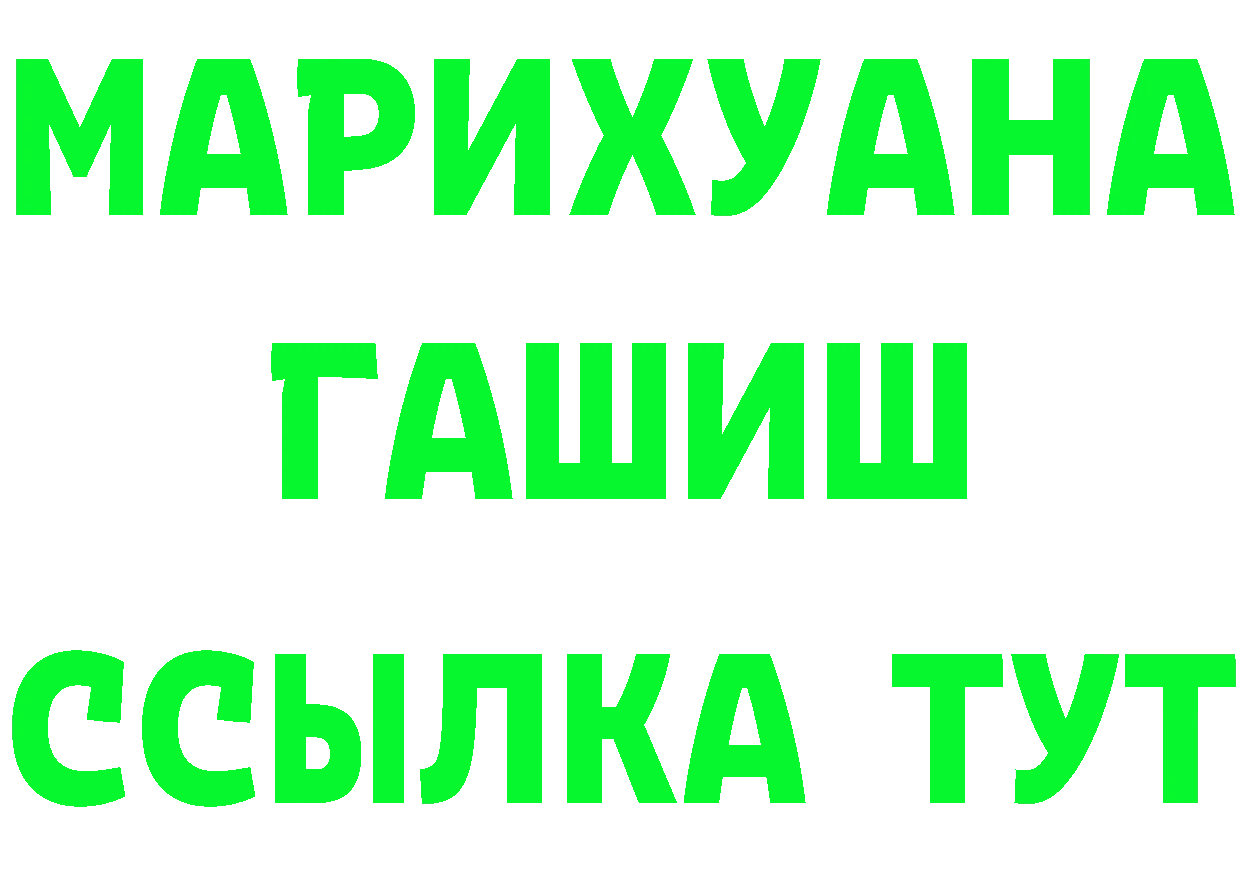 МАРИХУАНА
ГАШИШ
ССЫЛКА ТУТ